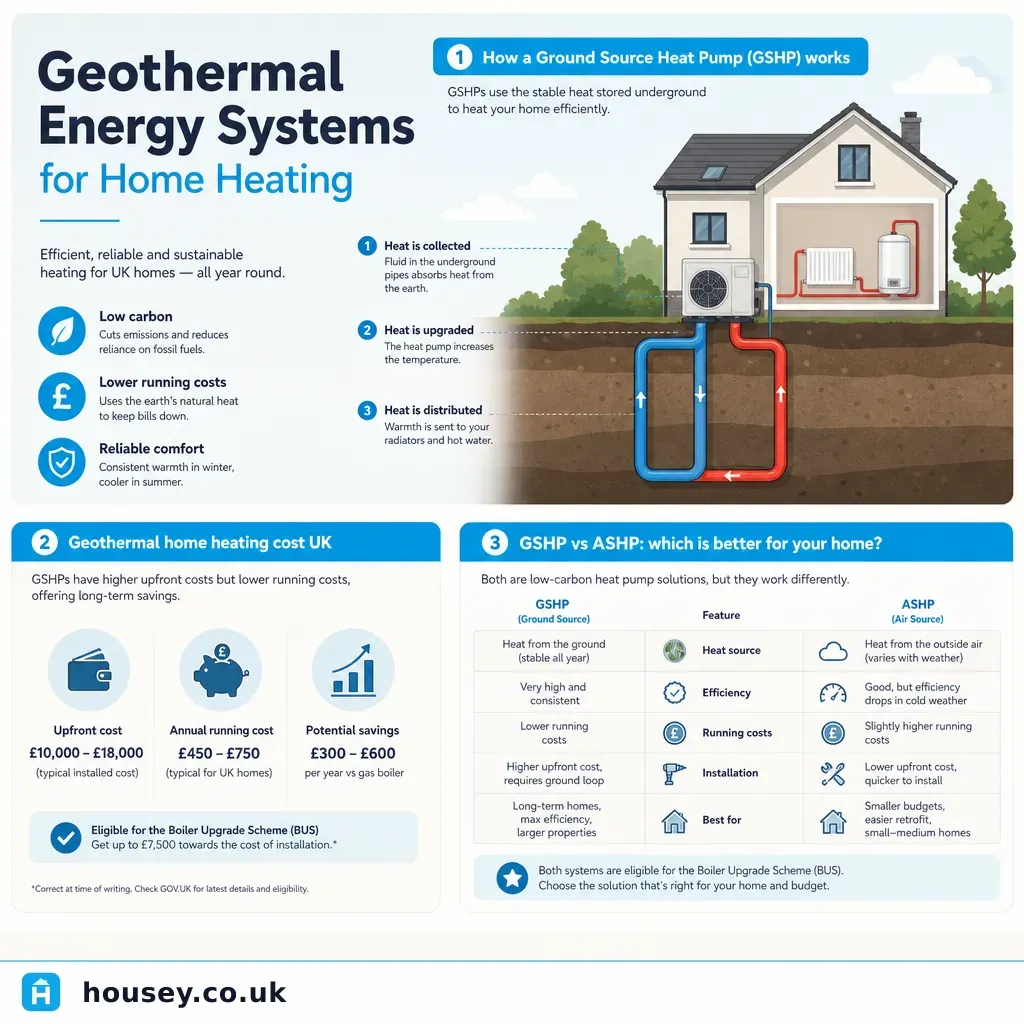 Geothermal Energy Systems for Home Heating

Efficient, reliable and sustainable heating for UK homes — all year round.

Low carbon
Cuts emissions and reduces reliance on fossil fuels.

Lower running costs
Uses the earth's natural heat to keep bills down.

Reliable comfort
Consistent warmth in winter, cooler in summer.

1 How a Ground Source Heat Pump (GSHP) works

GSHPs use the stable heat stored underground to heat your home efficiently.

1 Heat is collected
Fluid in the underground pipes absorbs heat from the earth.

2 Heat is upgraded
The heat pump increases the temperature.

3 Heat is distributed
Warmth is sent to your radiators and hot water.

2 Geothermal home heating cost UK

GSHPs have higher upfront costs but lower running costs, offering long-term savings.

Upfront cost
£10,000 – £18,000
(typical installed cost)

Annual running cost
£450 – £750
(typical for UK homes)

Potential savings
£300 – £600
per year vs gas boiler

Eligible for the Boiler Upgrade Scheme (BUS)
Get up to £7,500 towards the cost of installation.*

*Correct at time of writing. Check GOV.UK for latest details and eligibility.

3 GSHP vs ASHP: which is better for your home?

Both are low-carbon heat pump solutions, but they work differently.

| GSHP (Ground Source) | Feature | ASHP (Air Source) |
|---|---|---|
| Heat from the ground (stable all year) | Heat source | Heat from the outside air (varies with weather) |
| Very high and consistent | Efficiency | Good, but efficiency drops in cold weather |
| Lower running costs | Running costs | Slightly higher running costs |
| Higher upfront cost, requires ground loop | Installation | Lower upfront cost, quicker to install |
| Long-term homes, max efficiency, larger properties | Best for | Smaller budgets, easier retrofit, small–medium homes |

Both systems are eligible for the Boiler Upgrade Scheme (BUS).
Choose the solution that's right for your home and budget.

housey.co.uk